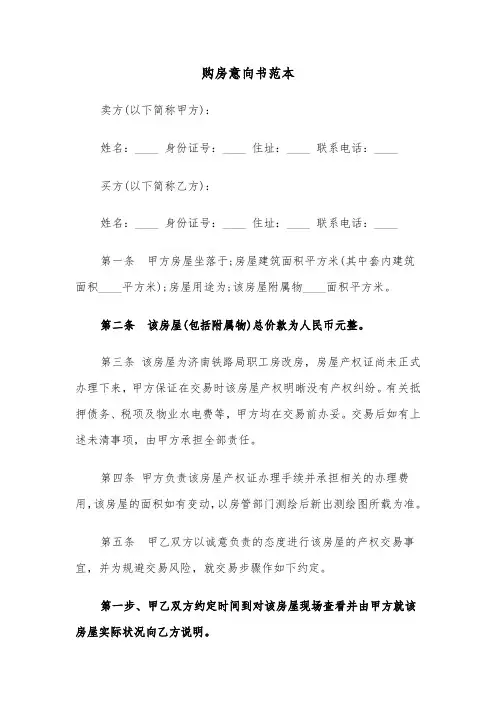 购房意向书范本

卖方(以下简称甲方)：

姓名：____ 身份证号：____ 住址：____ 联系电话：____

买方(以下简称乙方)：

姓名：____ 身份证号：____ 住址：____ 联系电话：____

第一条 甲方房屋坐落于;房屋建筑面积平方米(其中套内建筑面积____平方米);房屋用途为;该房屋附属物____面积平方米。

第二条 该房屋(包括附属物)总价款为人民币元整。

第三条 该房屋为济南铁路局职工房改房，房屋产权证尚未正式办理下来，甲方保证在交易时该房屋产权明晰没有产权纠纷。有关抵押债务、税项及物业水电费等，甲方均在交易前办妥。交易后如有上述未清事项，由甲方承担全部责任。

第四条 甲方负责该房屋产权证办理手续并承担相关的办理费用，该房屋的面积如有变动，以房管部门测绘后新出测绘图所载为准。

第五条 甲乙双方以诚意负责的态度进行该房屋的产权交易事宜，并为规避交易风险，就交易步骤作如下约定。

第一步、甲乙双方约定时间到对该房屋现场查看并由甲方就该房屋实际状况向乙方说明。